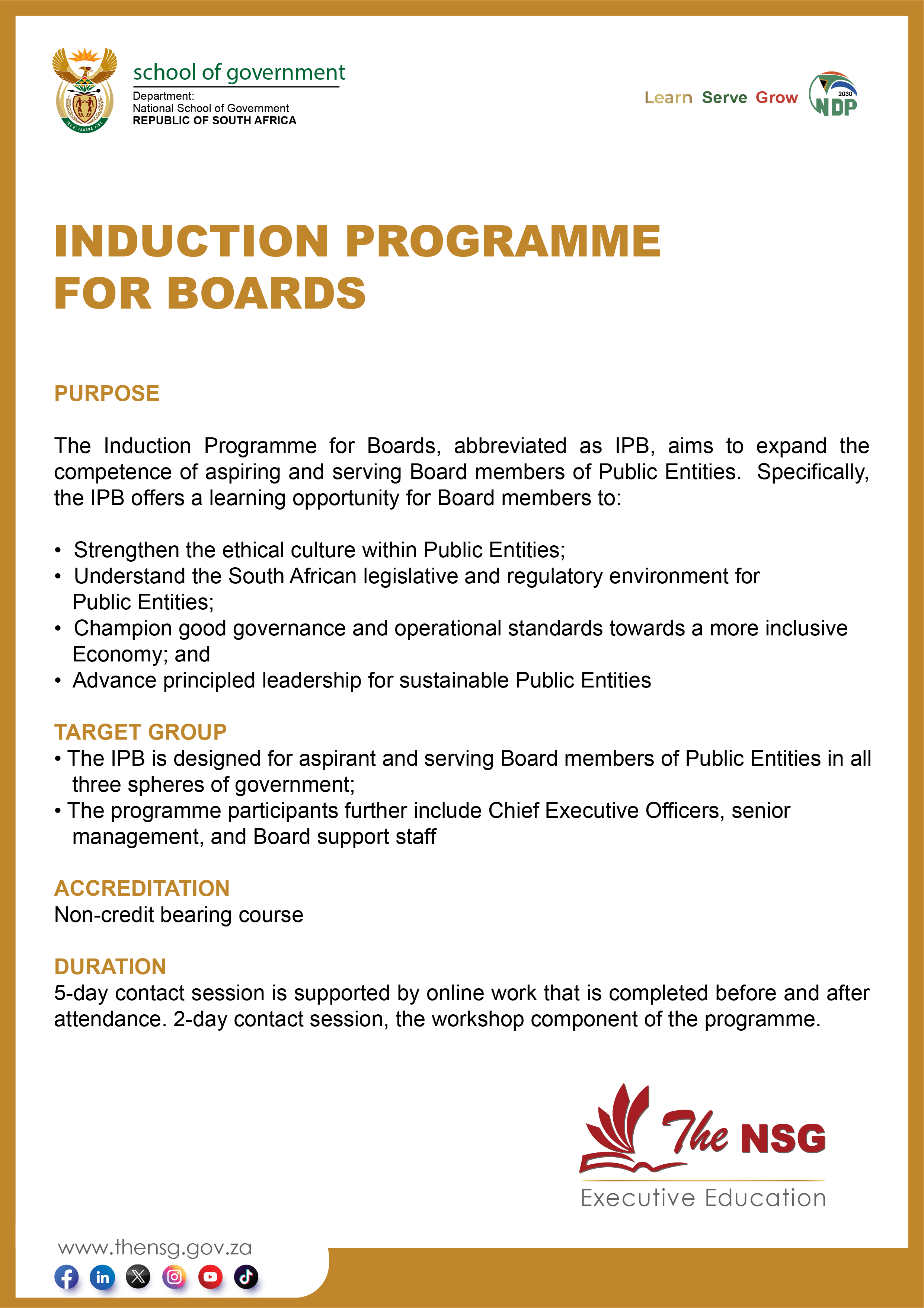 school of government
Department:
National School of Government
REPUBLIC OF SOUTH AFRICA

Learn Serve Grow
2030 NDP

INDUCTION PROGRAMME FOR BOARDS

PURPOSE

The Induction Programme for Boards, abbreviated as IPB, aims to expand the competence of aspiring and serving Board members of Public Entities. Specifically, the IPB offers a learning opportunity for Board members to:

• Strengthen the ethical culture within Public Entities;
• Understand the South African legislative and regulatory environment for Public Entities;
• Champion good governance and operational standards towards a more inclusive Economy; and
• Advance principled leadership for sustainable Public Entities

TARGET GROUP
• The IPB is designed for aspirant and serving Board members of Public Entities in all three spheres of government;
• The programme participants further include Chief Executive Officers, senior management, and Board support staff

ACCREDITATION
Non-credit bearing course

DURATION
5-day contact session is supported by online work that is completed before and after attendance. 2-day contact session, the workshop component of the programme.

The NSG
Executive Education

www.thensg.gov.za